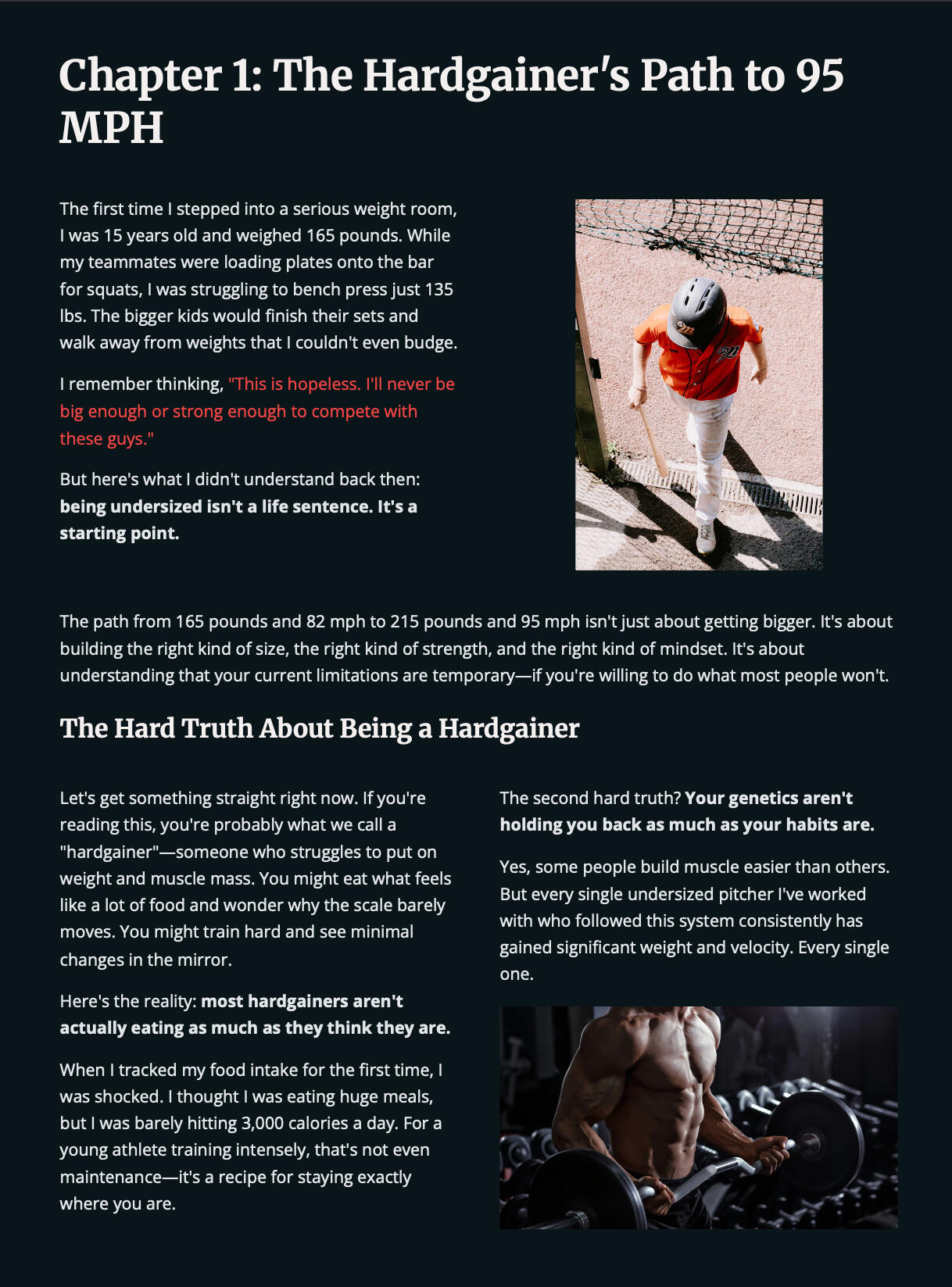 Chapter 1: The Hardgainer's Path to 95 MPH

The first time I stepped into a serious weight room, I was 15 years old and weighed 165 pounds. While my teammates were loading plates onto the bar for squats, I was struggling to bench press just 135 lbs. The bigger kids would finish their sets and walk away from weights that I couldn't even budge.

I remember thinking, "This is hopeless. I'll never be big enough or strong enough to compete with these guys."

But here's what I didn't understand back then: being undersized isn't a life sentence. It's a starting point.

The path from 165 pounds and 82 mph to 215 pounds and 95 mph isn't just about getting bigger. It's about building the right kind of size, the right kind of strength, and the right kind of mindset. It's about understanding that your current limitations are temporary—if you're willing to do what most people won't.

The Hard Truth About Being a Hardgainer

Let's get something straight right now. If you're reading this, you're probably what we call a "hardgainer"—someone who struggles to put on weight and muscle mass. You might eat what feels like a lot of food and wonder why the scale barely moves. You might train hard and see minimal changes in the mirror.

Here's the reality: most hardgainers aren't actually eating as much as they think they are.

When I tracked my food intake for the first time, I was shocked. I thought I was eating huge meals, but I was barely hitting 3,000 calories a day. For a young athlete training intensely, that's not even maintenance—it's a recipe for staying exactly where you are.

The second hard truth? Your genetics aren't holding you back as much as your habits are.

Yes, some people build muscle easier than others. But every single undersized pitcher I've worked with who followed this system consistently has gained significant weight and velocity. Every single one.